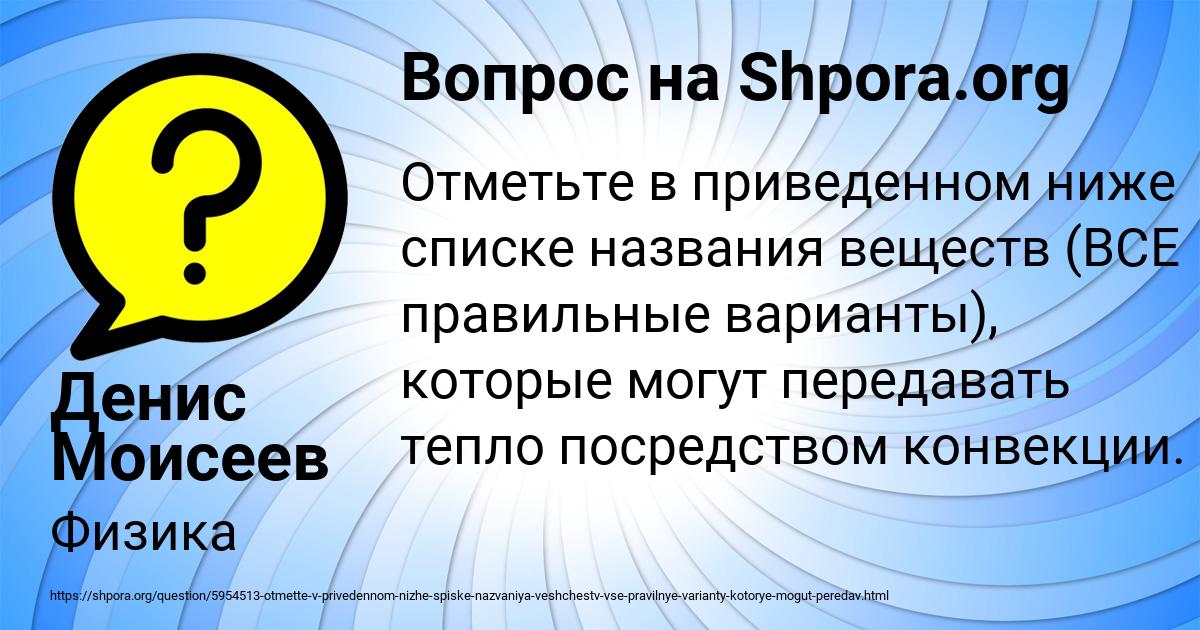 Вопрос на Shpora.org

Отметьте в приведенном ниже списке названия веществ (ВСЕ правильные варианты), которые могут передавать тепло посредством конвекции.

Денис Моисеев

Физика

https://shpora.org/question/5954513-otmette-v-privedennom-nizhe-spiske-nazvaniya-veshchestv-vse-pravilnye-varianty-kotorye-mogut-peredav.html